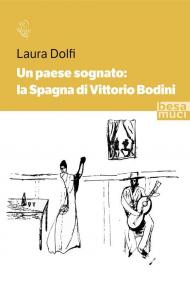 Laura Dolfi

Un paese sognato:
la Spagna di Vittorio Bodini

besa
muci